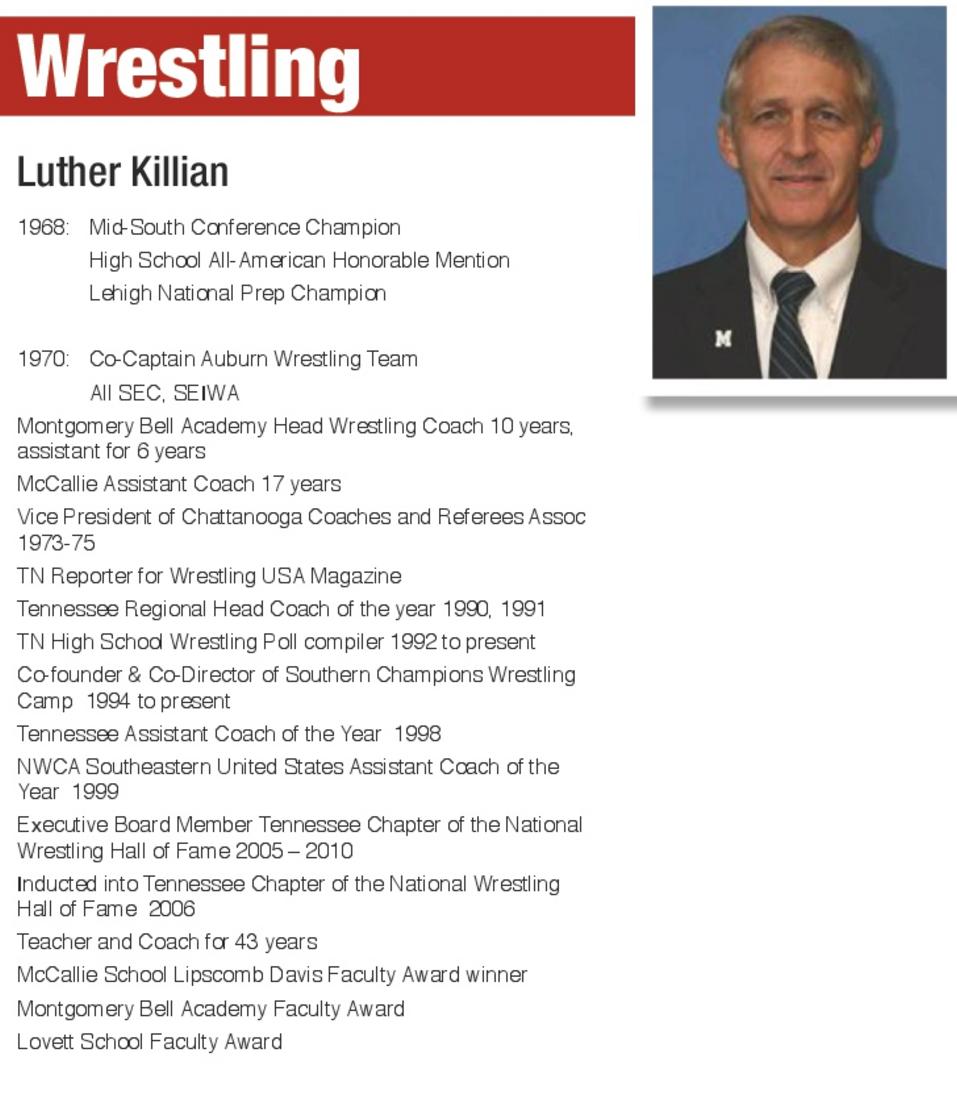 Wrestling

Luther Killian

1968: Mid-South Conference Champion
High School All-American Honorable Mention
Lehigh National Prep Champion

1970: Co-Captain Auburn Wrestling Team
All SEC, SEIWA

Montgomery Bell Academy Head Wrestling Coach 10 years, assistant for 6 years

McCallie Assistant Coach 17 years

Vice President of Chattanooga Coaches and Referees Assoc 1973-75

TN Reporter for Wrestling USA Magazine

Tennessee Regional Head Coach of the year 1990, 1991

TN High School Wrestling Poll compiler 1992 to present

Co-founder & Co-Director of Southern Champions Wrestling Camp 1994 to present

Tennessee Assistant Coach of the Year 1998

NWCA Southeastern United States Assistant Coach of the Year 1999

Executive Board Member Tennessee Chapter of the National Wrestling Hall of Fame 2005 – 2010

Inducted into Tennessee Chapter of the National Wrestling Hall of Fame 2006

Teacher and Coach for 43 years

McCallie School Lipscomb Davis Faculty Award winner

Montgomery Bell Academy Faculty Award

Lovett School Faculty Award

M